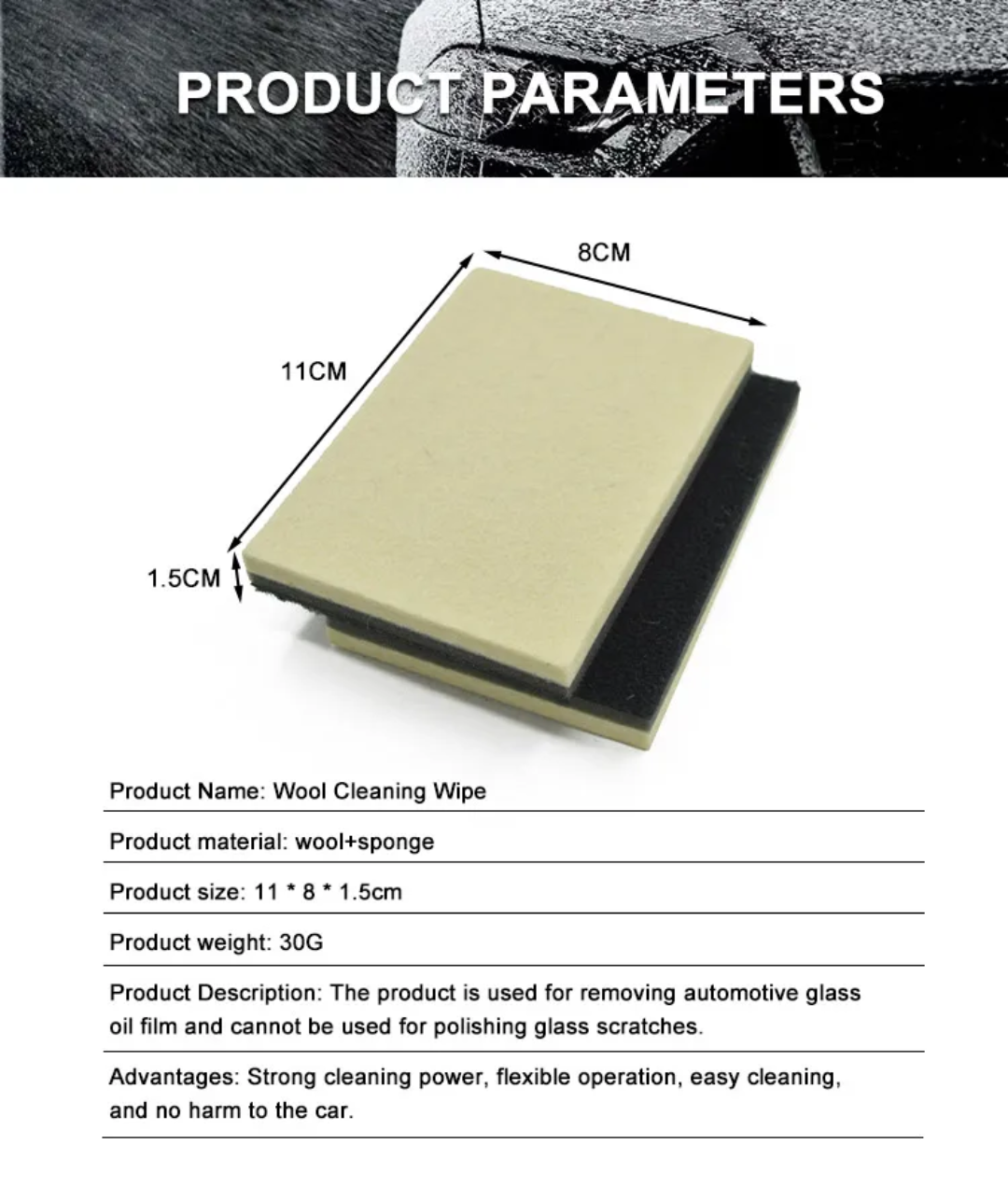 PRODUCT PARAMETERS

8CM

11CM

1.5CM

Product Name: Wool Cleaning Wipe

Product material: wool+sponge

Product size: 11 * 8 * 1.5cm

Product weight: 30G

Product Description: The product is used for removing automotive glass oil film and cannot be used for polishing glass scratches.

Advantages: Strong cleaning power, flexible operation, easy cleaning, and no harm to the car.